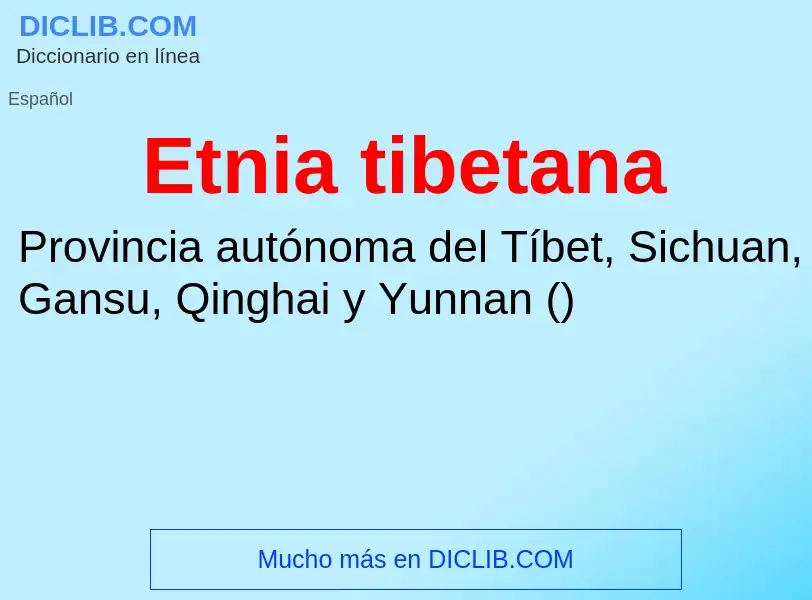 DICLIB.COM
Diccionario en línea

Español

Etnia tibetana

Provincia autónoma del Tíbet, Sichuan, Gansu, Qinghai y Yunnan ()

Mucho más en DICLIB.COM